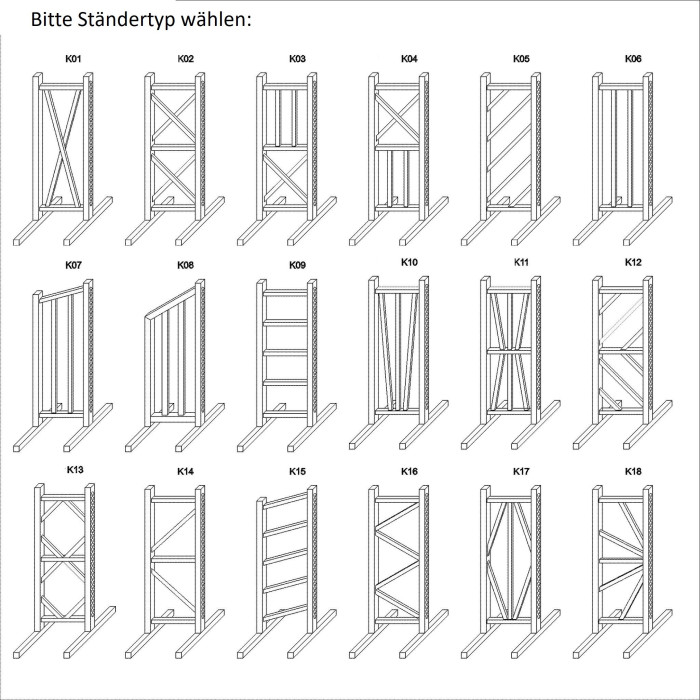 Bitte Ständertyp wählen:

K01 K02 K03 K04 K05 K06

K07 K08 K09 K10 K11 K12

K13 K14 K15 K16 K17 K18